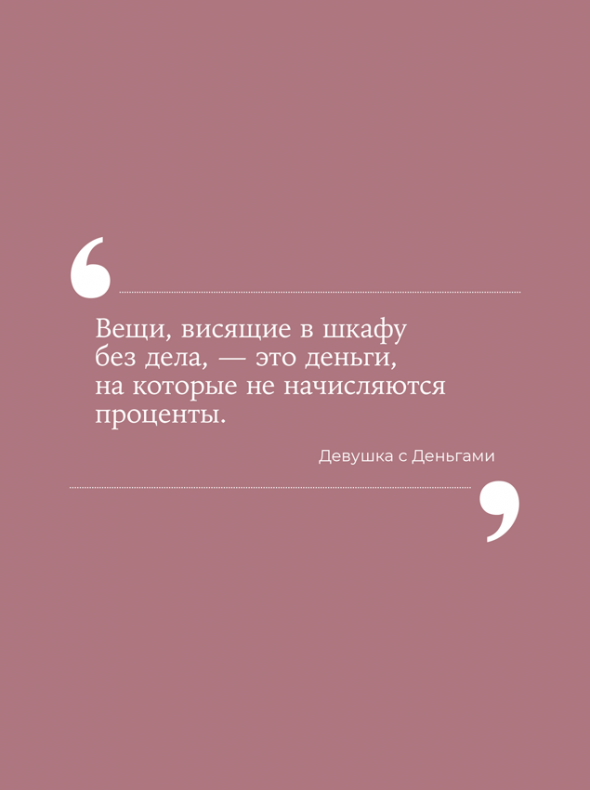 Вещи, висящие в шкафу без дела, — это деньги, на которые не начисляются проценты.

Девушка с Деньгами